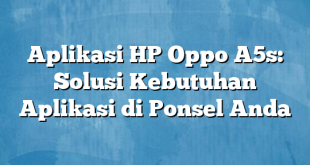 Aplikasi HP Oppo A5s: Solusi Kebutuhan Aplikasi di Ponsel Anda